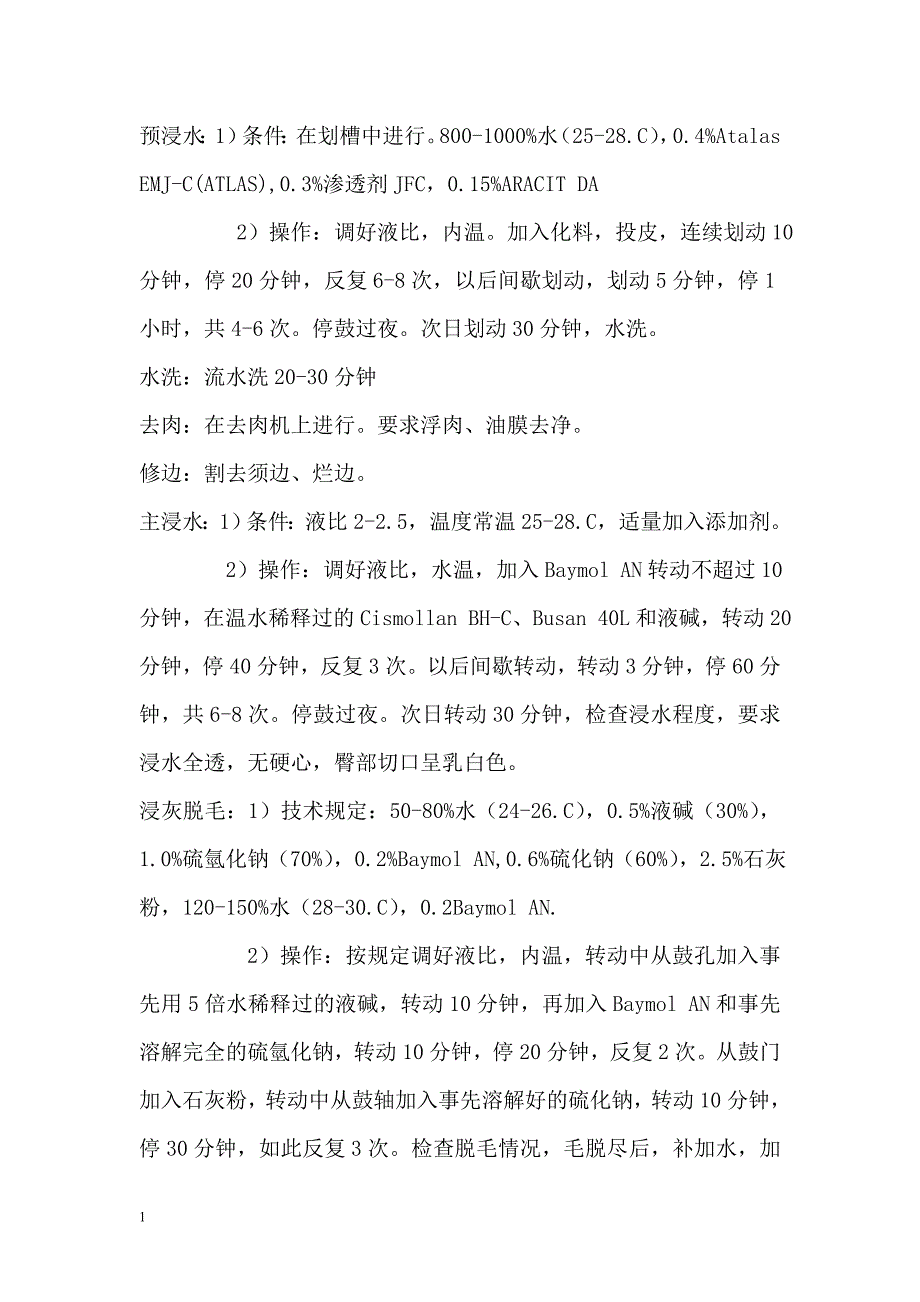 预浸水：1）条件：在划槽中进行。800-1000%水（25-28.C），0.4%Atalas EMJ-C(ATLAS),0.3%渗透剂 JFC，0.15%ARACIT DA

2）操作：调好液比，内温。加入化料，投皮，连续划动 10 分钟，停 20 分钟，反复 6-8 次，以后间歇划动，划动 5 分钟，停 1 小时，共 4-6 次。停鼓过夜。次日划动 30 分钟，水洗。

水洗：流水洗 20-30 分钟

去肉：在去肉机上进行。要求浮肉、油膜去净。

修边：割去须边、烂边。

主浸水：1）条件：液比 2-2.5，温度常温 25-28.C，适量加入添加剂。

2）操作：调好液比，水温，加入 Baymol AN 转动不超过 10 分钟，在温水稀释过的 Cismollan BH-C、Busan 40L 和液碱，转动 20 分钟，停 40 分钟，反复 3 次。以后间歇转动，转动 3 分钟，停 60 分钟，共 6-8 次。停鼓过夜。次日转动 30 分钟，检查浸水程度，要求浸水全透，无硬心，臀部切口呈乳白色。

浸灰脱毛：1）技术规定：50-80%水（24-26.C），0.5%液碱（30%），1.0%硫氢化钠（70%），0.2%Baymol AN,0.6%硫化钠（60%），2.5%石灰粉，120-150%水（28-30.C），0.2Baymol AN.

2）操作：按规定调好液比，内温，转动中从鼓孔加入事先用 5 倍水稀释过的液碱，转动 10 分钟，再加入 Baymol AN 和事先溶解完全的硫氢化钠，转动 10 分钟，停 20 分钟，反复 2 次。从鼓门加入石灰粉，转动中从鼓轴加入事先溶解好的硫化钠，转动 10 分钟，停 30 分钟，如此反复 3 次。检查脱毛情况，毛脱尽后，补加水，加

1